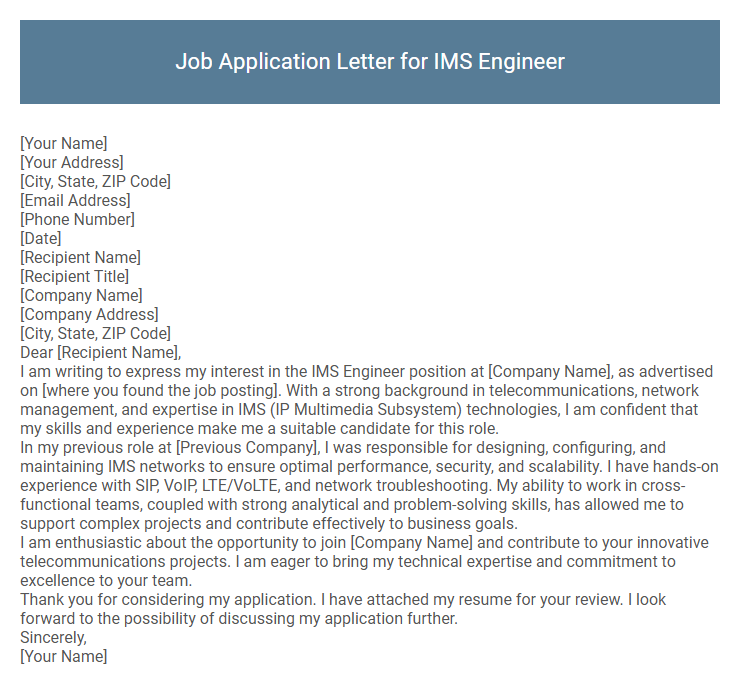 Job Application Letter for IMS Engineer

[Your Name]
[Your Address]
[City, State, ZIP Code]
[Email Address]
[Phone Number]
[Date]
[Recipient Name]
[Recipient Title]
[Company Name]
[Company Address]
[City, State, ZIP Code]
Dear [Recipient Name],
I am writing to express my interest in the IMS Engineer position at [Company Name], as advertised on [where you found the job posting]. With a strong background in telecommunications, network management, and expertise in IMS (IP Multimedia Subsystem) technologies, I am confident that my skills and experience make me a suitable candidate for this role.
In my previous role at [Previous Company], I was responsible for designing, configuring, and maintaining IMS networks to ensure optimal performance, security, and scalability. I have hands-on experience with SIP, VoIP, LTE/VoLTE, and network troubleshooting. My ability to work in cross-functional teams, coupled with strong analytical and problem-solving skills, has allowed me to support complex projects and contribute effectively to business goals.
I am enthusiastic about the opportunity to join [Company Name] and contribute to your innovative telecommunications projects. I am eager to bring my technical expertise and commitment to excellence to your team.
Thank you for considering my application. I have attached my resume for your review. I look forward to the possibility of discussing my application further.
Sincerely,
[Your Name]